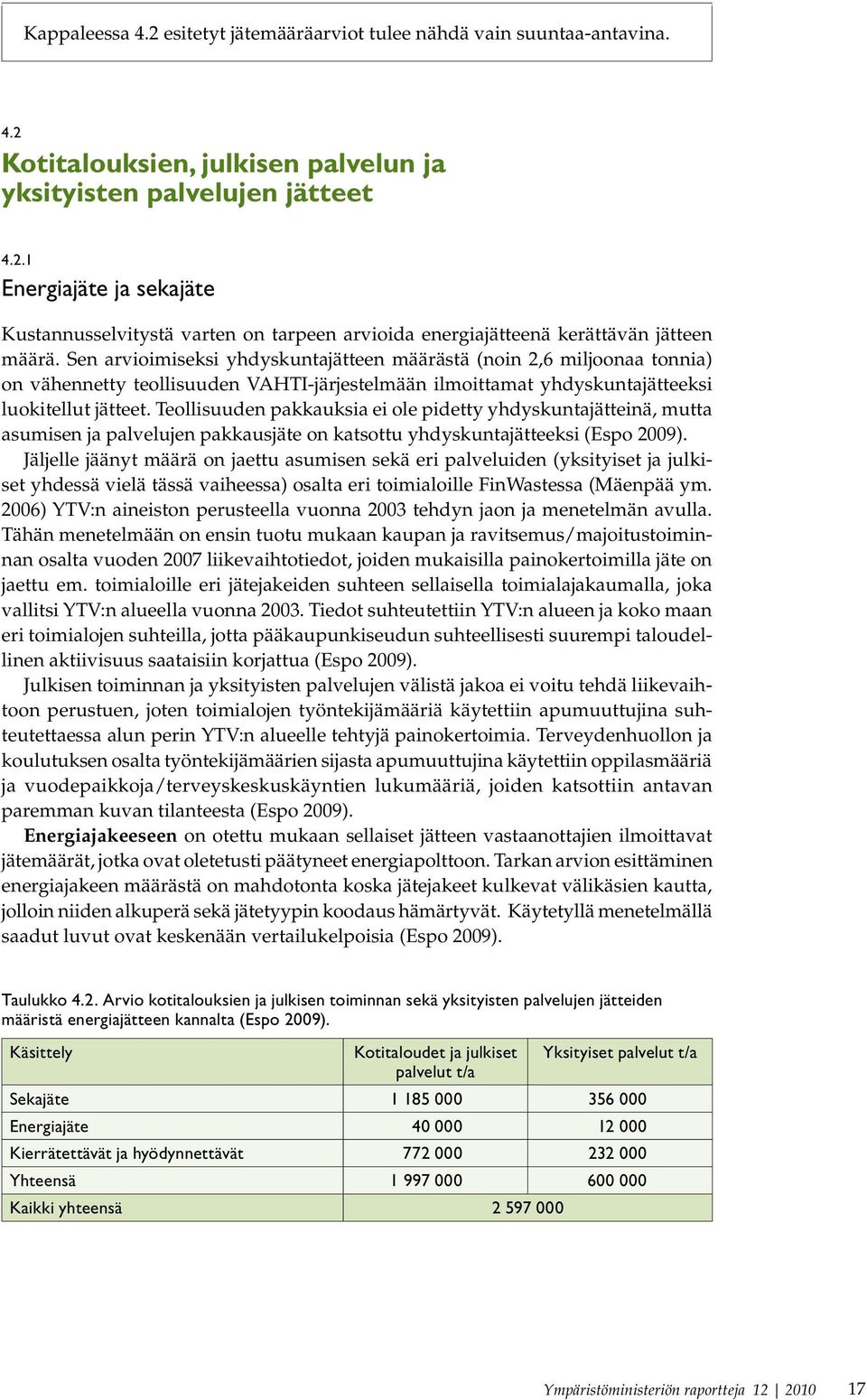 Kappaleessa 4.2 esitetyt jätemääräarviot tulee nähdä vain suuntaa-antavina.

4.2
Kotitalouksien, julkisen palvelun ja yksityisten palvelujen jätteet

4.2.1
Energiajäte ja sekajäte

Kustannusselvitystä varten on tarpeen arvioida energiajätteenä kerättävän jätteen määrä. Sen arvioimiseksi yhdyskuntajätteen määrästä (noin 2,6 miljoonaa tonnia) on vähennetty teollisuuden VAHTI-järjestelmään ilmoittamat yhdyskuntajätteeksi luokitellut jätteet. Teollisuuden pakkauksia ei ole pidetty yhdyskuntajätteinä, mutta asumisen ja palvelujen pakkausjäte on katsottu yhdyskuntajätteeksi (Espo 2009).

Jäljelle jäänyt määrä on jaettu asumisen sekä eri palveluiden (yksityiset ja julkiset yhdessä vielä tässä vaiheessa) osalta eri toimialoille FinWastessa (Mäenpää ym. 2006) YTV:n aineiston perusteella vuonna 2003 tehdyn jaon ja menetelmän avulla. Tähän menetelmään on ensin tuotu mukaan kaupan ja ravitsemus/majoitustoiminnan osalta vuoden 2007 liikevaihtotiedot, joiden mukaisilla painokertoimilla jäte on jaettu em. toimialoille eri jätejakeiden suhteen sellaisella toimialajakaumalla, joka vallitsi YTV:n alueella vuonna 2003. Tiedot suhteutettiin YTV:n alueen ja koko maan eri toimialojen suhteilla, jotta pääkaupunkiseudun suhteellisesti suurempi taloudellinen aktiivisuus saataisiin korjattua (Espo 2009).

Julkisen toiminnan ja yksityisten palvelujen välistä jakoa ei voitu tehdä liikevaihtoon perustuen, joten toimialojen työntekijämääriä käytettiin apumuuttujina suhteutettaessa alun perin YTV:n alueelle tehtyjä painokertoimia. Terveydenhuollon ja koulutuksen osalta työntekijämäärien sijasta apumuuttujina käytettiin oppilasmääriä ja vuodepaikkoja/terveyskeskuskäyntien lukumääriä, joiden katsottiin antavan paremman kuvan tilanteesta (Espo 2009).

Energiajakeeseen on otettu mukaan sellaiset jätteen vastaanottajien ilmoittavat jätemäärät, jotka ovat oletetusti päätyneet energiapolttoon. Tarkan arvion esittäminen energiajakeen määrästä on mahdotonta koska jätejakeet kulkevat välikäsien kautta, jolloin niiden alkuperä sekä jätetyypin koodaus hämärtyvät. Käytetyllä menetelmällä saadut luvut ovat keskenään vertailukelpoisia (Espo 2009).

Taulukko 4.2. Arvio kotitalouksien ja julkisen toiminnan sekä yksityisten palvelujen jätteiden määristä energiajätteen kannalta (Espo 2009).

| Käsittely | Kotitaloudet ja julkiset palvelut t/a | Yksityiset palvelut t/a |
|---|---|---|
| Sekajäte | 1 185 000 | 356 000 |
| Energiajäte | 40 000 | 12 000 |
| Kierrätettävät ja hyödynnettävät | 772 000 | 232 000 |
| Yhteensä | 1 997 000 | 600 000 |
| Kaikki yhteensä | 2 597 000 | |

Ympäristöministeriön raportteja 12 | 2010 17